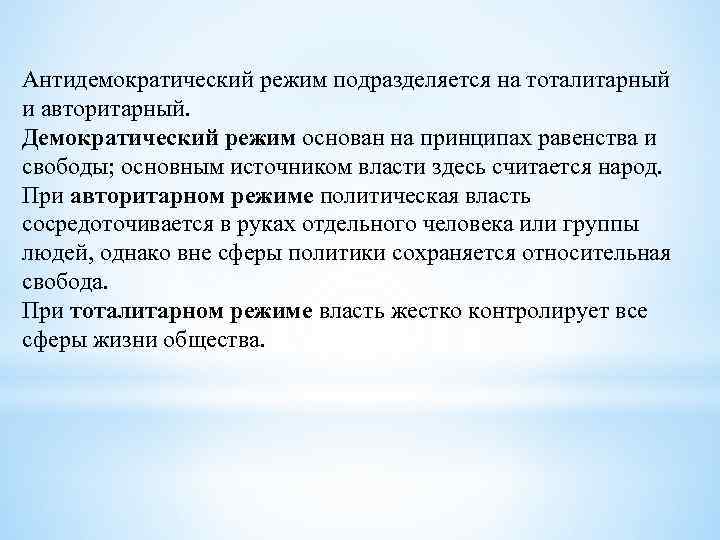 Антидемократический режим подразделяется на тоталитарный и авторитарный.
Демократический режим основан на принципах равенства и свободы; основным источником власти здесь считается народ.
При авторитарном режиме политическая власть сосредоточивается в руках отдельного человека или группы людей, однако вне сферы политики сохраняется относительная свобода.
При тоталитарном режиме власть жестко контролирует все сферы жизни общества.